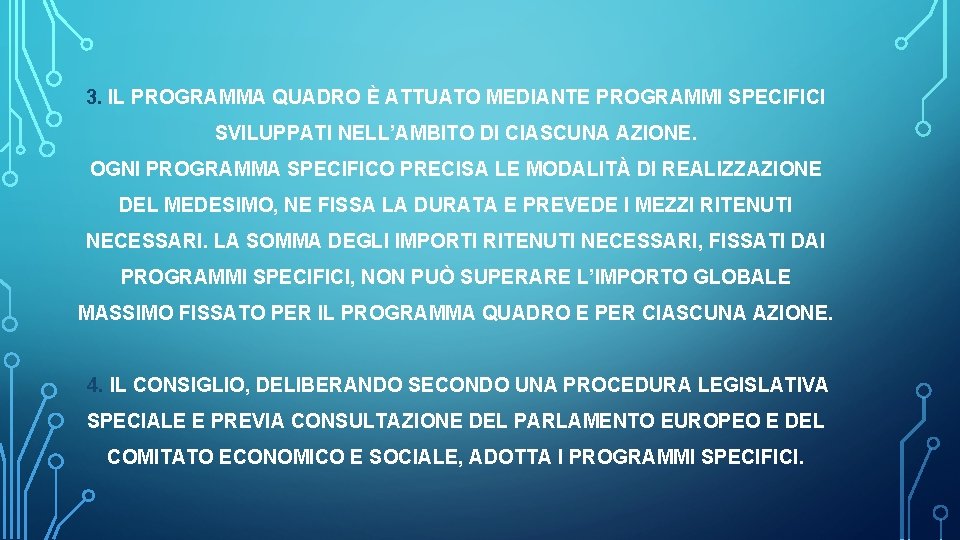 3. IL PROGRAMMA QUADRO È ATTUATO MEDIANTE PROGRAMMI SPECIFICI SVILUPPATI NELL'AMBITO DI CIASCUNA AZIONE. OGNI PROGRAMMA SPECIFICO PRECISA LE MODALITÀ DI REALIZZAZIONE DEL MEDESIMO, NE FISSA LA DURATA E PREVEDE I MEZZI RITENUTI NECESSARI. LA SOMMA DEGLI IMPORTI RITENUTI NECESSARI, FISSATI DAI PROGRAMMI SPECIFICI, NON PUÒ SUPERARE L'IMPORTO GLOBALE MASSIMO FISSATO PER IL PROGRAMMA QUADRO E PER CIASCUNA AZIONE.

4. IL CONSIGLIO, DELIBERANDO SECONDO UNA PROCEDURA LEGISLATIVA SPECIALE E PREVIA CONSULTAZIONE DEL PARLAMENTO EUROPEO E DEL COMITATO ECONOMICO E SOCIALE, ADOTTA I PROGRAMMI SPECIFICI.